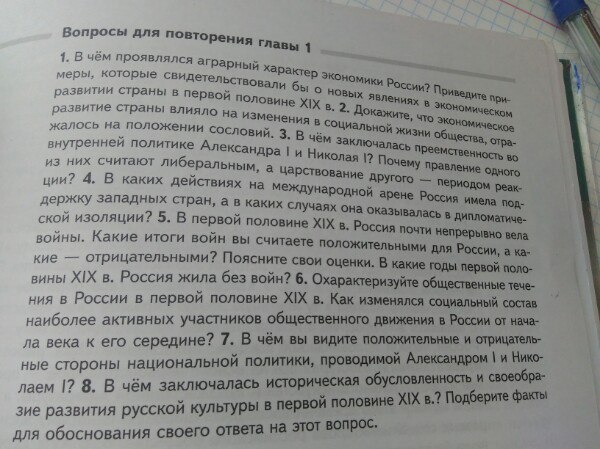 Вопросы для повторения главы 1

1. В чём проявлялся аграрный характер экономики России? Приведите примеры, которые свидетельствовали бы о новых явлениях в экономическом развитии страны в первой половине XIX в. 2. Докажите, что экономическое развитие страны влияло на изменения в социальной жизни общества, отражалось на положении сословий. 3. В чём заключалась преемственность во внутренней политике Александра I и Николая I? Почему правление одного из них считают либеральным, а царствование другого — периодом реакции? 4. В каких действиях на международной арене Россия имела поддержку западных стран, а в каких случаях она оказывалась в дипломатической изоляции? 5. В первой половине XIX в. Россия почти непрерывно вела войны. Какие итоги войн вы считаете положительными для России, а какие — отрицательными? Поясните свои оценки. В какие годы первой половины XIX в. Россия жила без войн? 6. Охарактеризуйте общественные течения в России в первой половине XIX в. Как изменялся социальный состав наиболее активных участников общественного движения в России от начала века к его середине? 7. В чём вы видите положительные и отрицательные стороны национальной политики, проводимой Александром I и Николаем I? 8. В чём заключалась историческая обусловленность и своеобразие развития русской культуры в первой половине XIX в.? Подберите факты для обоснования своего ответа на этот вопрос.